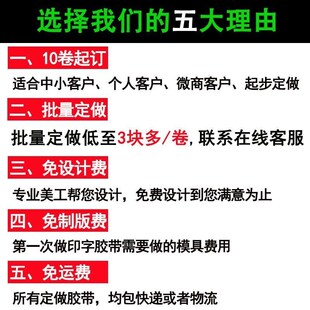 选择我们的五大理由

一、10卷起订

适合中小客户、个人客户、微商客户、起步定做

二、批量定做

批量定做低至3块多/卷，联系在线客服

三、免设计费

专业美工帮您设计，免费设计到您满意为止

四、免制版费

第一次做印字胶带需要做的模具费用

五、免运费

所有定做胶带，均包快递或者物流